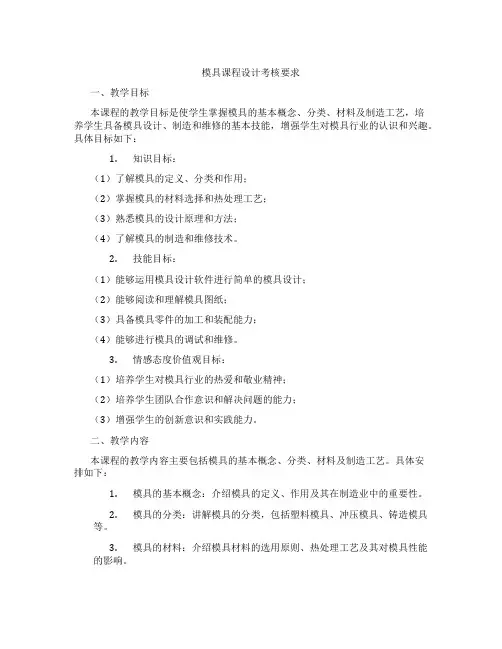 模具课程设计考核要求

一、教学目标

本课程的教学目标是使学生掌握模具的基本概念、分类、材料及制造工艺，培养学生具备模具设计、制造和维修的基本技能，增强学生对模具行业的认识和兴趣。具体目标如下：

1. 知识目标：

（1）了解模具的定义、分类和作用；

（2）掌握模具的材料选择和热处理工艺；

（3）熟悉模具的设计原理和方法；

（4）了解模具的制造和维修技术。

2. 技能目标：

（1）能够运用模具设计软件进行简单的模具设计；

（2）能够阅读和理解模具图纸；

（3）具备模具零件的加工和装配能力；

（4）能够进行模具的调试和维修。

3. 情感态度价值观目标：

（1）培养学生对模具行业的热爱和敬业精神；

（2）培养学生团队合作意识和解决问题的能力；

（3）增强学生的创新意识和实践能力。

二、教学内容

本课程的教学内容主要包括模具的基本概念、分类、材料及制造工艺。具体安排如下：

1. 模具的基本概念：介绍模具的定义、作用及其在制造业中的重要性。

2. 模具的分类：讲解模具的分类，包括塑料模具、冲压模具、铸造模具等。

3. 模具的材料：介绍模具材料的选用原则、热处理工艺及其对模具性能的影响。